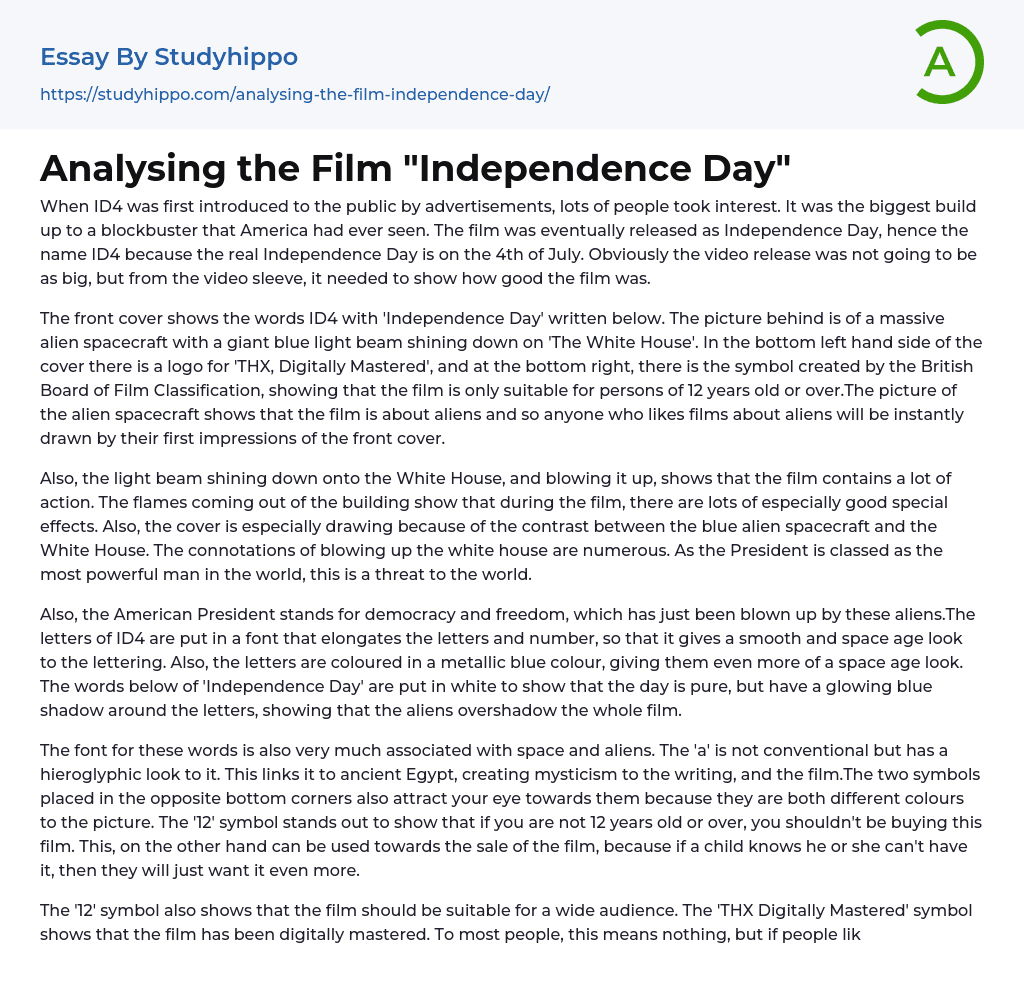 Essay By Studyhippo

https://studyhippo.com/analysing-the-film-independence-day/

A

Analysing the Film "Independence Day"

When ID4 was first introduced to the public by advertisements, lots of people took interest. It was the biggest build up to a blockbuster that America had ever seen. The film was eventually released as Independence Day, hence the name ID4 because the real Independence Day is on the 4th of July. Obviously the video release was not going to be as big, but from the video sleeve, it needed to show how good the film was.

The front cover shows the words ID4 with 'Independence Day' written below. The picture behind is of a massive alien spacecraft with a giant blue light beam shining down on 'The White House'. In the bottom left hand side of the cover there is a logo for 'THX, Digitally Mastered', and at the bottom right, there is the symbol created by the British Board of Film Classification, showing that the film is only suitable for persons of 12 years old or over.The picture of the alien spacecraft shows that the film is about aliens and so anyone who likes films about aliens will be instantly drawn by their first impressions of the front cover.

Also, the light beam shining down onto the White House, and blowing it up, shows that the film contains a lot of action. The flames coming out of the building show that during the film, there are lots of especially good special effects. Also, the cover is especially drawing because of the contrast between the blue alien spacecraft and the White House. The connotations of blowing up the white house are numerous. As the President is classed as the most powerful man in the world, this is a threat to the world.

Also, the American President stands for democracy and freedom, which has just been blown up by these aliens.The letters of ID4 are put in a font that elongates the letters and number, so that it gives a smooth and space age look to the lettering. Also, the letters are coloured in a metallic blue colour, giving them even more of a space age look. The words below of 'Independence Day' are put in white to show that the day is pure, but have a glowing blue shadow around the letters, showing that the aliens overshadow the whole film.

The font for these words is also very much associated with space and aliens. The 'a' is not conventional but has a hieroglyphic look to it. This links it to ancient Egypt, creating mysticism to the writing, and the film.The two symbols placed in the opposite bottom corners also attract your eye towards them because they are both different colours to the picture. The '12' symbol stands out to show that if you are not 12 years old or over, you shouldn't be buying this film. This, on the other hand can be used towards the sale of the film, because if a child knows he or she can't have it, then they will just want it even more.

The '12' symbol also shows that the film should be suitable for a wide audience. The 'THX Digitally Mastered' symbol shows that the film has been digitally mastered. To most people, this means nothing, but if people lik